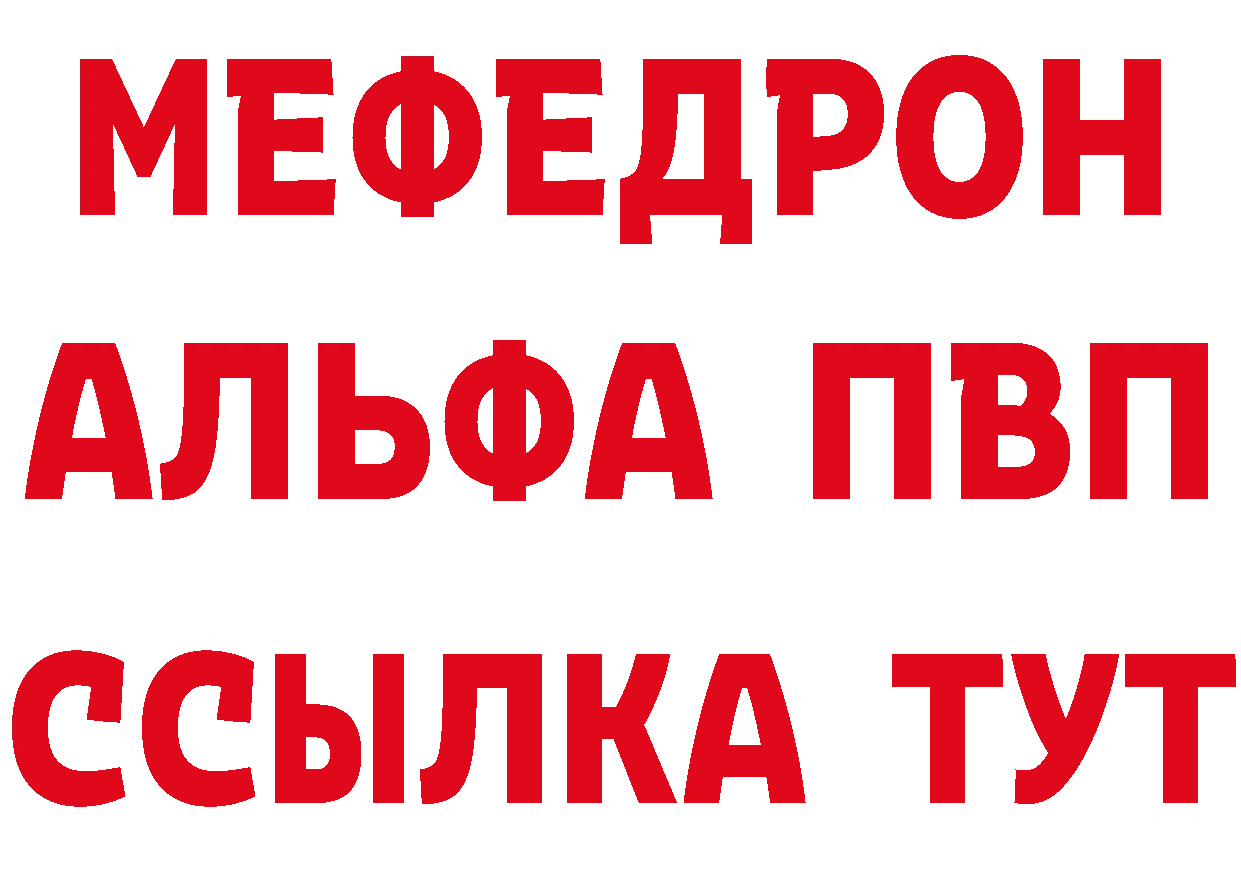 МЕФЕДРОН
АЛЬФА ПВП
ССЫЛКА ТУТ